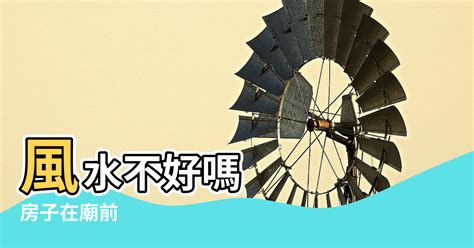 風水不好嗎
房子在廟前